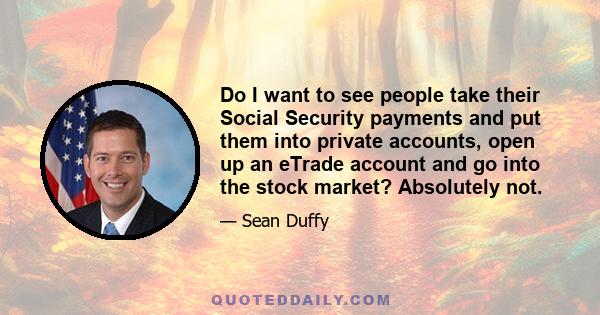 Do I want to see people take their Social Security payments and put them into private accounts, open up an eTrade account and go into the stock market? Absolutely not.

— Sean Duffy

QUOTEDDAILY.COM